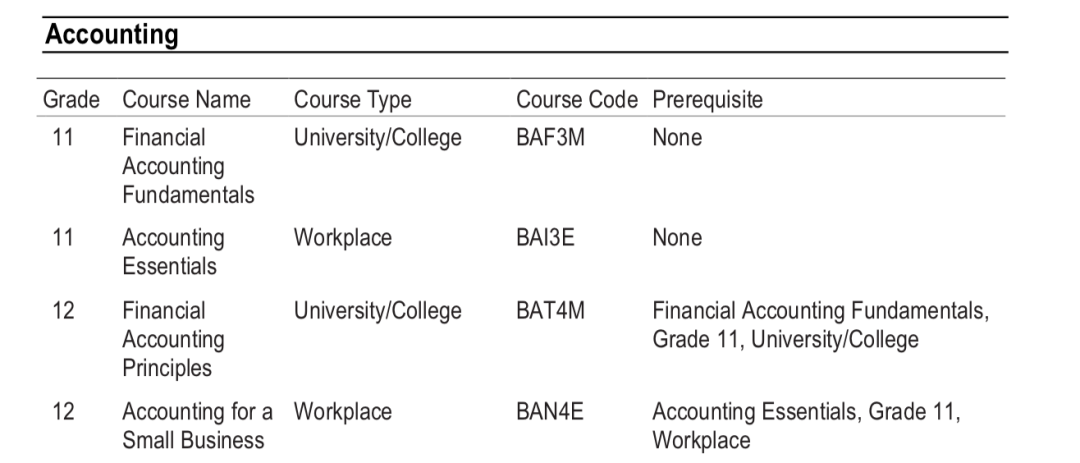 Accounting

| Grade | Course Name | Course Type | Course Code | Prerequisite |
|---|---|---|---|---|
| 11 | Financial Accounting Fundamentals | University/College | BAF3M | None |
| 11 | Accounting Essentials | Workplace | BAI3E | None |
| 12 | Financial Accounting Principles | University/College | BAT4M | Financial Accounting Fundamentals, Grade 11, University/College |
| 12 | Accounting for a Small Business | Workplace | BAN4E | Accounting Essentials, Grade 11, Workplace |